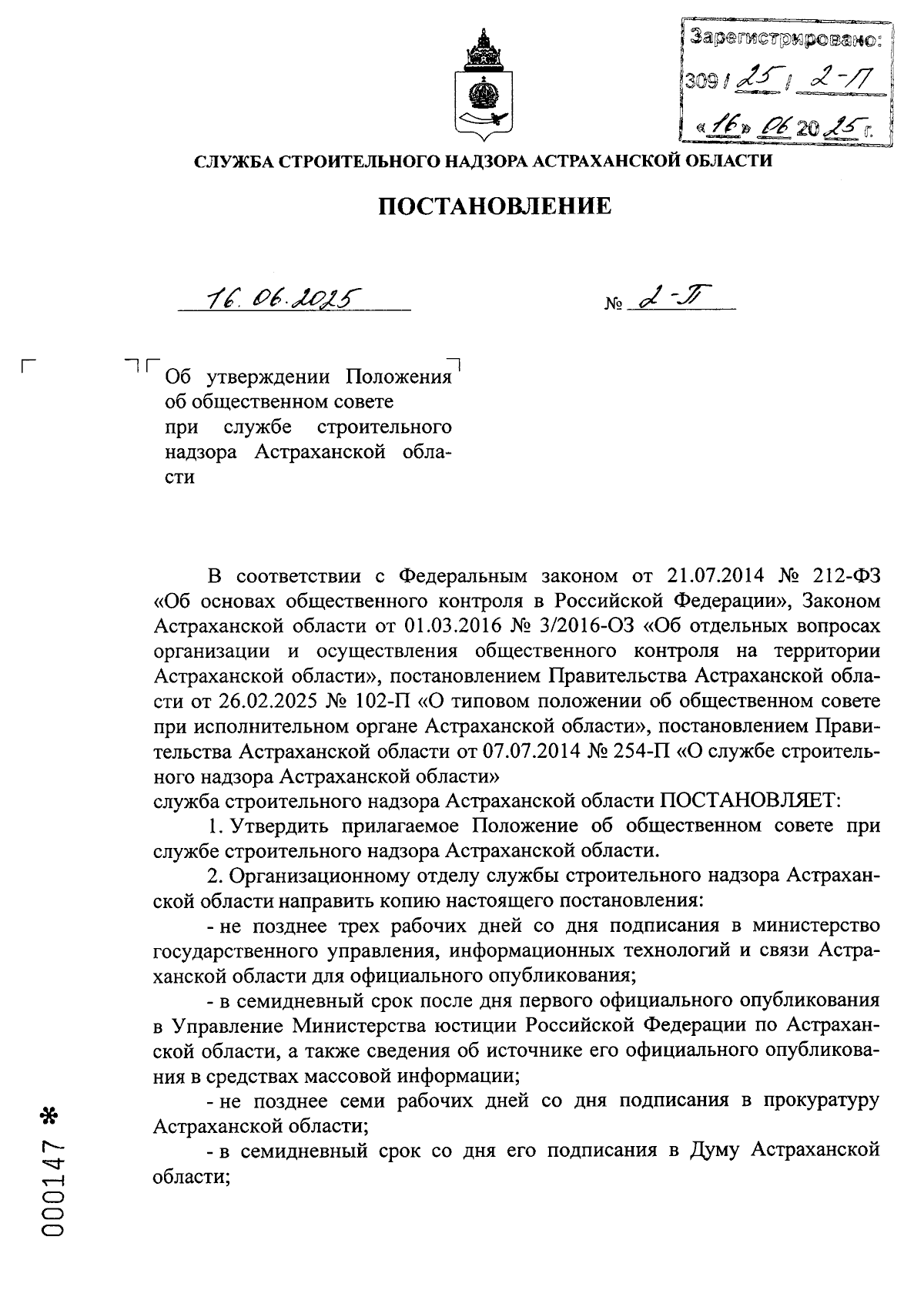 Зарегистрировано:
309 / 25 / 2-П
«16» 06 20 25 г.

СЛУЖБА СТРОИТЕЛЬНОГО НАДЗОРА АСТРАХАНСКОЙ ОБЛАСТИ

ПОСТАНОВЛЕНИЕ

16. 06. 2025 № 2-П

Об утверждении Положения об общественном совете при службе строительного надзора Астраханской области

В соответствии с Федеральным законом от 21.07.2014 № 212-ФЗ «Об основах общественного контроля в Российской Федерации», Законом Астраханской области от 01.03.2016 № 3/2016-ОЗ «Об отдельных вопросах организации и осуществления общественного контроля на территории Астраханской области», постановлением Правительства Астраханской области от 26.02.2025 № 102-П «О типовом положении об общественном совете при исполнительном органе Астраханской области», постановлением Правительства Астраханской области от 07.07.2014 № 254-П «О службе строительного надзора Астраханской области»
служба строительного надзора Астраханской области ПОСТАНОВЛЯЕТ:

1. Утвердить прилагаемое Положение об общественном совете при службе строительного надзора Астраханской области.

2. Организационному отделу службы строительного надзора Астраханской области направить копию настоящего постановления:

- не позднее трех рабочих дней со дня подписания в министерство государственного управления, информационных технологий и связи Астраханской области для официального опубликования;

- в семидневный срок после дня первого официального опубликования в Управление Министерства юстиции Российской Федерации по Астраханской области, а также сведения об источнике его официального опубликования в средствах массовой информации;

- не позднее семи рабочих дней со дня подписания в прокуратуру Астраханской области;

- в семидневный срок со дня его подписания в Думу Астраханской области;

000147 *